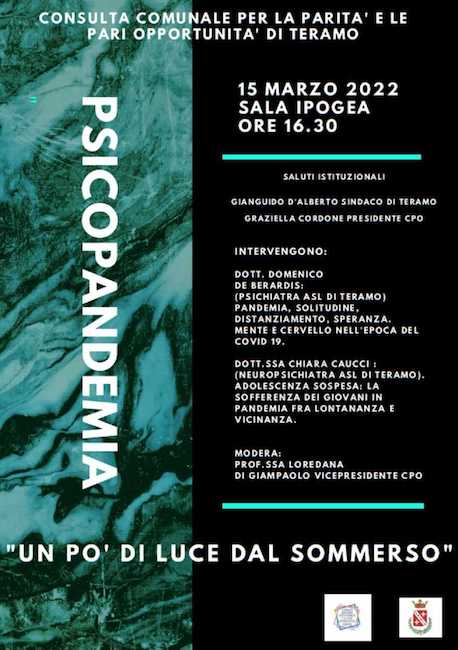 CONSULTA COMUNALE PER LA PARITA' E LE PARI OPPORTUNITA' DI TERAMO

PSICOPANDEMIA

15 MARZO 2022
SALA IPOGEA
ORE 16.30

SALUTI ISTITUZIONALI

GIANGUIDO D'ALBERTO SINDACO DI TERAMO

GRAZIELLA CORDONE PRESIDENTE CPO

INTERVENGONO:

DOTT. DOMENICO DE BERARDIS: (PSICHIATRA ASL DI TERAMO) PANDEMIA, SOLITUDINE, DISTANZIAMENTO, SPERANZA. MENTE E CERVELLO NELL'EPOCA DEL COVID 19.

DOTT.SSA CHIARA CAUCCI : (NEUROPSICHIATRA ASL DI TERAMO). ADOLESCENZA SOSPESA: LA SOFFERENZA DEI GIOVANI IN PANDEMIA FRA LONTANANZA E VICINANZA.

MODERA:
PROF.SSA LOREDANA DI GIAMPAOLO VICEPRESIDENTE CPO

"UN PO' DI LUCE DAL SOMMERSO"